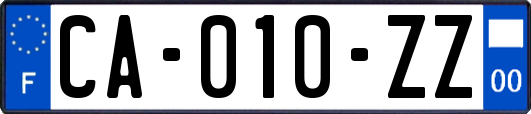 F
CA-010-ZZ
00